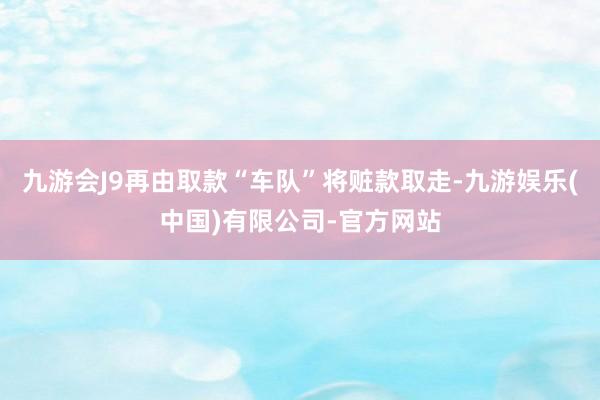 九游会J9再由取款“车队”将赃款取走-九游娱乐(中国)有限公司-官方网站